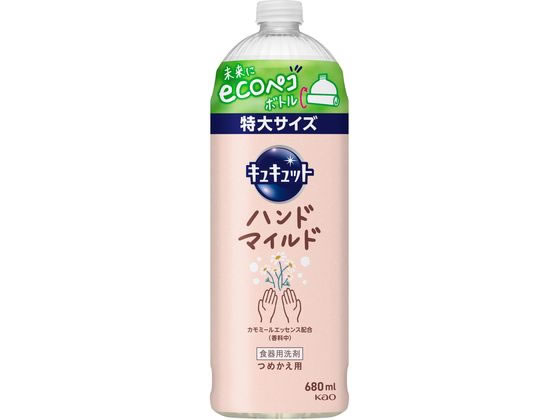 未来に
ecoペコ
ボトル

特大サイズ

キュキュット

ハンド
マイルド

カモミールエッセンス配合
(香料中)

食器用洗剤
つめかえ用

680ml
Kao